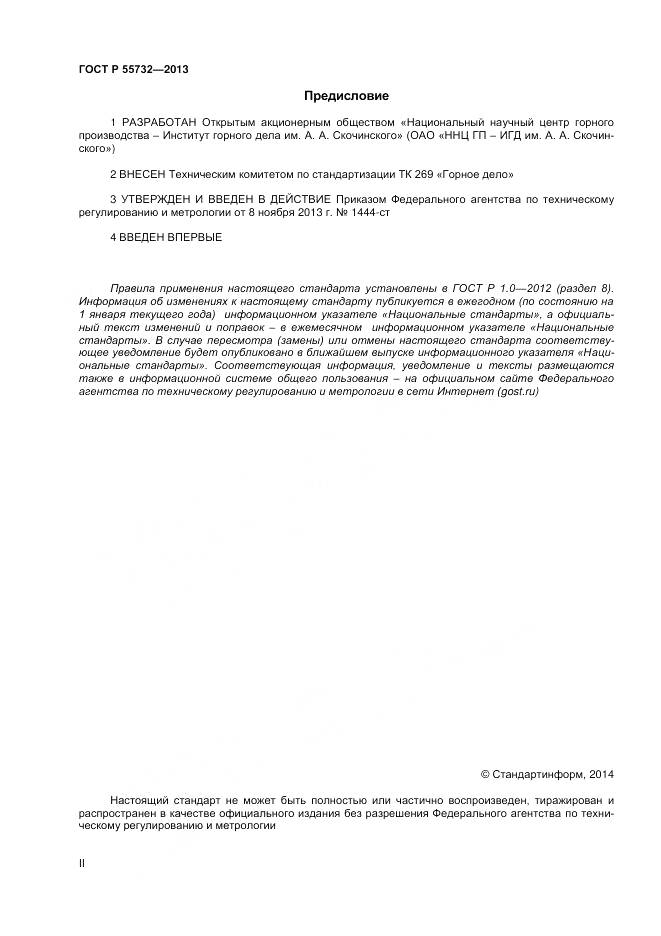 ГОСТ Р 55732—2013

Предисловие

1 РАЗРАБОТАН Открытым акционерным обществом «Национальный научный центр горного производства – Институт горного дела им. А. А. Скочинского» (ОАО «ННЦ ГП – ИГД им. А. А. Скочинского»)

2 ВНЕСЕН Техническим комитетом по стандартизации ТК 269 «Горное дело»

3 УТВЕРЖДЕН И ВВЕДЕН В ДЕЙСТВИЕ Приказом Федерального агентства по техническому регулированию и метрологии от 8 ноября 2013 г. № 1444-ст

4 ВВЕДЕН ВПЕРВЫЕ

Правила применения настоящего стандарта установлены в ГОСТ Р 1.0—2012 (раздел 8). Информация об изменениях к настоящему стандарту публикуется в ежегодном (по состоянию на 1 января текущего года) информационном указателе «Национальные стандарты», а официальный текст изменений и поправок – в ежемесячном информационном указателе «Национальные стандарты». В случае пересмотра (замены) или отмены настоящего стандарта соответствующее уведомление будет опубликовано в ближайшем выпуске информационного указателя «Национальные стандарты». Соответствующая информация, уведомление и тексты размещаются также в информационной системе общего пользования – на официальном сайте Федерального агентства по техническому регулированию и метрологии в сети Интернет (gost.ru)

© Стандартинформ, 2014

Настоящий стандарт не может быть полностью или частично воспроизведен, тиражирован и распространен в качестве официального издания без разрешения Федерального агентства по техническому регулированию и метрологии

II